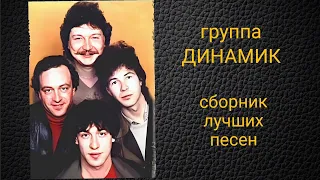 группа
ДИНАМИК

сборник
лучших
песен